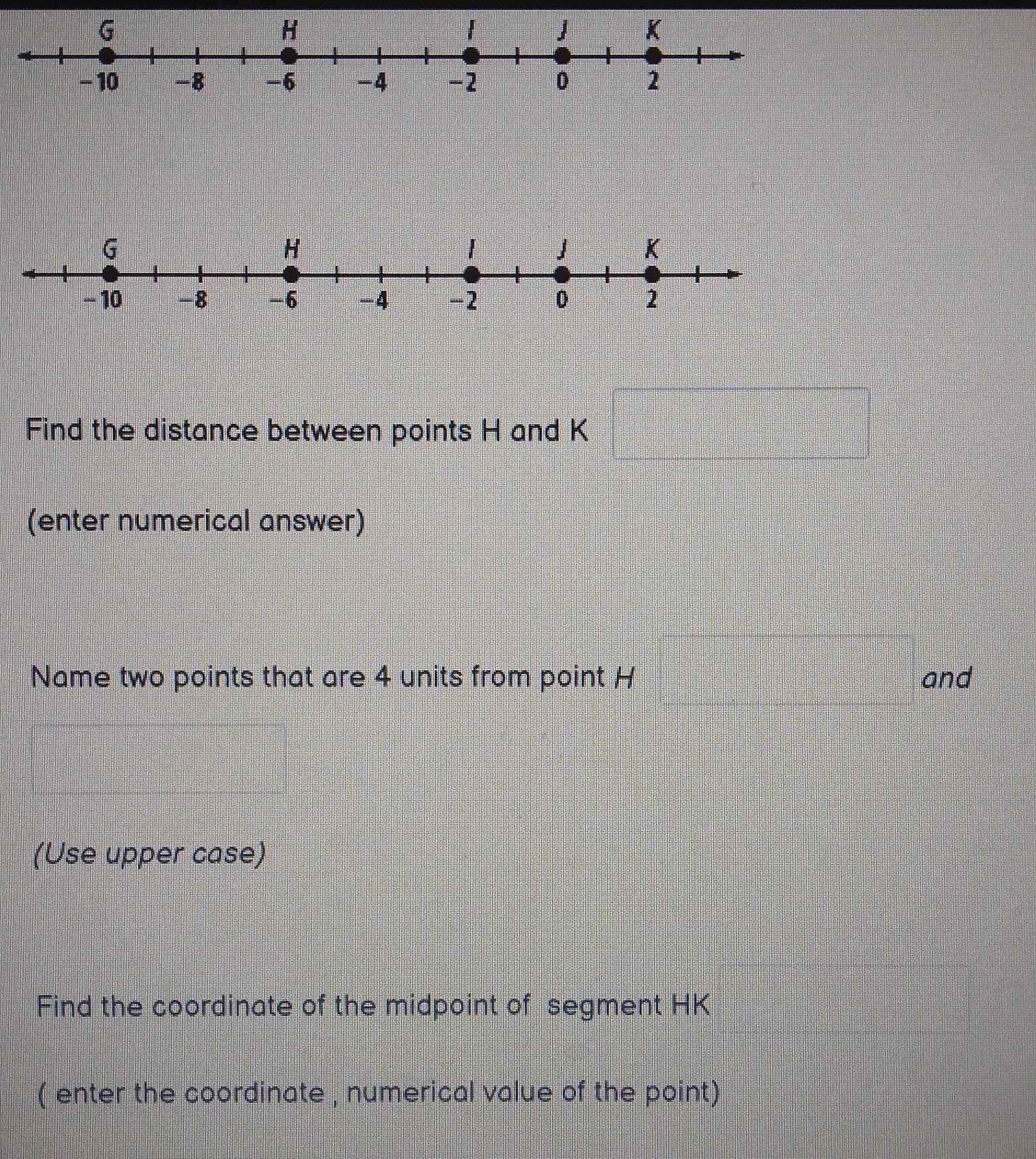 G H I J K
−10 −8 −6 −4 −2 0 2

G H I J K
−10 −8 −6 −4 −2 0 2

Find the distance between points H and K

(enter numerical answer)

Name two points that are 4 units from point H and

(Use upper case)

Find the coordinate of the midpoint of segment HK

( enter the coordinate , numerical value of the point)